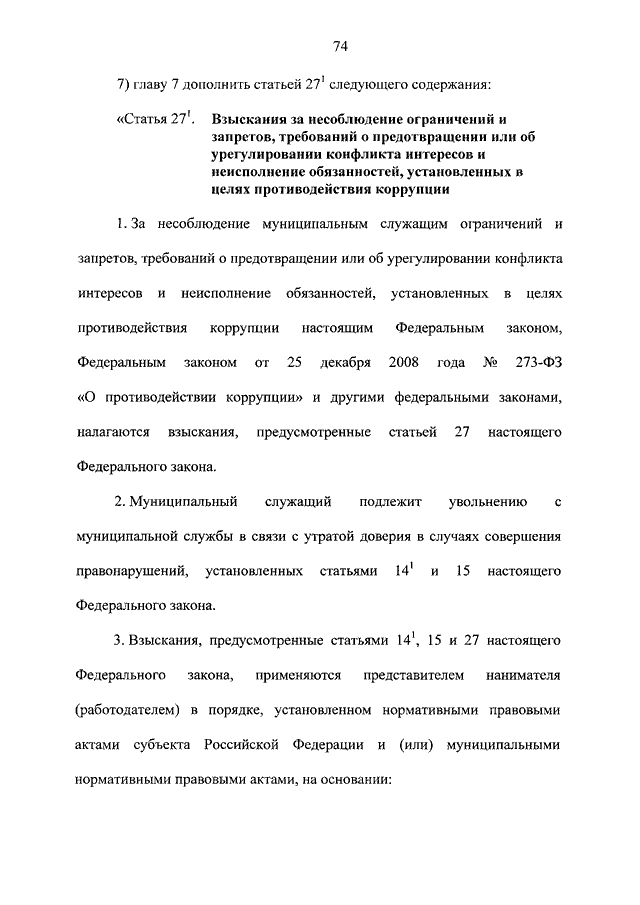 74

7) главу 7 дополнить статьей $27^1$ следующего содержания:

«Статья $27^1$. Взыскания за несоблюдение ограничений и запретов, требований о предотвращении или об урегулировании конфликта интересов и неисполнение обязанностей, установленных в целях противодействия коррупции

1. За несоблюдение муниципальным служащим ограничений и запретов, требований о предотвращении или об урегулировании конфликта интересов и неисполнение обязанностей, установленных в целях противодействия коррупции настоящим Федеральным законом, Федеральным законом от 25 декабря 2008 года № 273-ФЗ «О противодействии коррупции» и другими федеральными законами, налагаются взыскания, предусмотренные статьей 27 настоящего Федерального закона.

2. Муниципальный служащий подлежит увольнению с муниципальной службы в связи с утратой доверия в случаях совершения правонарушений, установленных статьями $14^1$ и 15 настоящего Федерального закона.

3. Взыскания, предусмотренные статьями $14^1$, 15 и 27 настоящего Федерального закона, применяются представителем нанимателя (работодателем) в порядке, установленном нормативными правовыми актами субъекта Российской Федерации и (или) муниципальными нормативными правовыми актами, на основании: